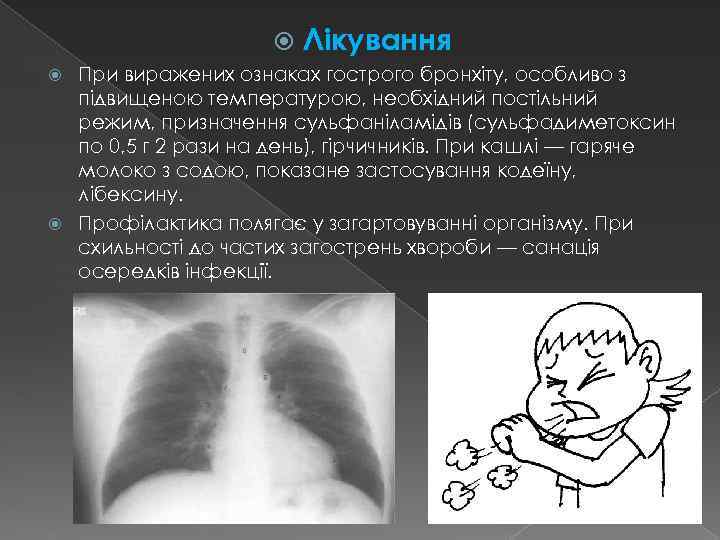 Лікування

При виражених ознаках гострого бронхіту, особливо з підвищеною температурою, необхідний постільний режим, призначення сульфаніламідів (сульфадиметоксин по 0,5 г 2 рази на день), гірчичників. При кашлі — гаряче молоко з содою, показане застосування кодеїну, лібексину.

Профілактика полягає у загартовуванні організму. При схильності до частих загострень хвороби — санація осередків інфекції.